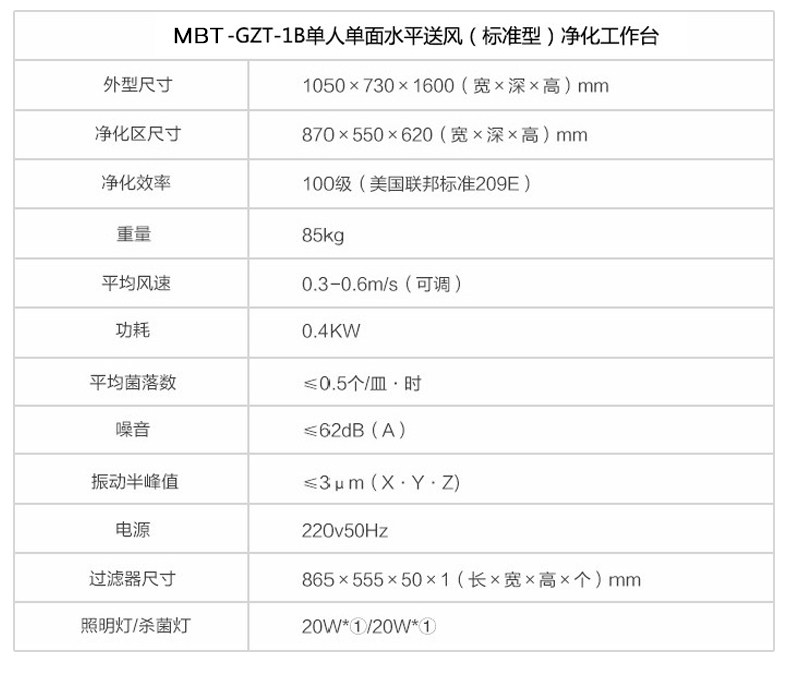 | MBT -GZT-1B单人单面水平送风（标准型）净化工作台 | |
|---|---|
| 外型尺寸 | 1050×730×1600（宽×深×高）mm |
| 净化区尺寸 | 870×550×620（宽×深×高）mm |
| 净化效率 | 100级（美国联邦标准209E） |
| 重量 | 85kg |
| 平均风速 | 0.3-0.6m/s（可调） |
| 功耗 | 0.4KW |
| 平均菌落数 | ≤0.5个/皿·时 |
| 噪音 | ≤62dB（A） |
| 振动半峰值 | ≤3μm（X·Y·Z） |
| 电源 | 220v50Hz |
| 过滤器尺寸 | 865×555×50×1（长×宽×高×个）mm |
| 照明灯/杀菌灯 | 20W*①/20W*① |